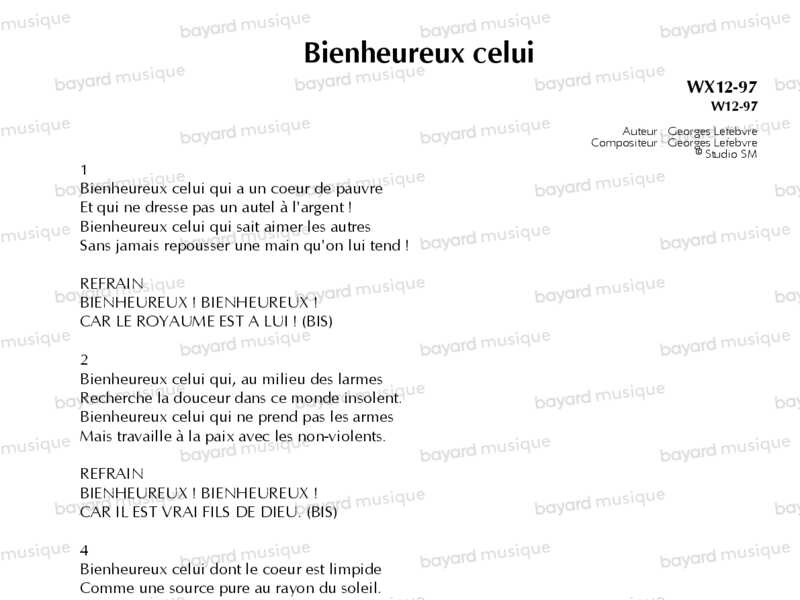 Bienheureux celui

WX12-97
W12-97

Auteur : Georges Lefebvre
Compositeur : Georges Lefebvre
© Studio SM

1
Bienheureux celui qui a un coeur de pauvre
Et qui ne dresse pas un autel à l'argent !
Bienheureux celui qui sait aimer les autres
Sans jamais repousser une main qu'on lui tend !

REFRAIN
BIENHEUREUX ! BIENHEUREUX !
CAR LE ROYAUME EST A LUI ! (BIS)

2
Bienheureux celui qui, au milieu des larmes
Recherche la douceur dans ce monde insolent.
Bienheureux celui qui ne prend pas les armes
Mais travaille à la paix avec les non-violents.

REFRAIN
BIENHEUREUX ! BIENHEUREUX !
CAR IL EST VRAI FILS DE DIEU. (BIS)

4
Bienheureux celui dont le coeur est limpide
Comme une source pure au rayon du soleil.

bayard musique